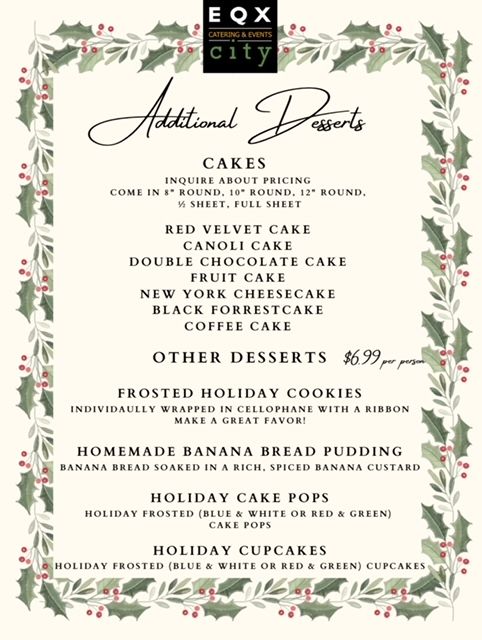 EQX
CATERING & EVENTS
city

Additional Desserts

CAKES
INQUIRE ABOUT PRICING
COME IN 8" ROUND, 10" ROUND, 12" ROUND, ½ SHEET, FULL SHEET

RED VELVET CAKE
CANOLI CAKE
DOUBLE CHOCOLATE CAKE
FRUIT CAKE
NEW YORK CHEESECAKE
BLACK FORRESTCAKE
COFFEE CAKE

OTHER DESSERTS $6.99 per person

FROSTED HOLIDAY COOKIES
INDIVIDAULLY WRAPPED IN CELLOPHANE WITH A RIBBON
MAKE A GREAT FAVOR!

HOMEMADE BANANA BREAD PUDDING
BANANA BREAD SOAKED IN A RICH, SPICED BANANA CUSTARD

HOLIDAY CAKE POPS
HOLIDAY FROSTED (BLUE & WHITE OR RED & GREEN) CAKE POPS

HOLIDAY CUPCAKES
HOLIDAY FROSTED (BLUE & WHITE OR RED & GREEN) CUPCAKES